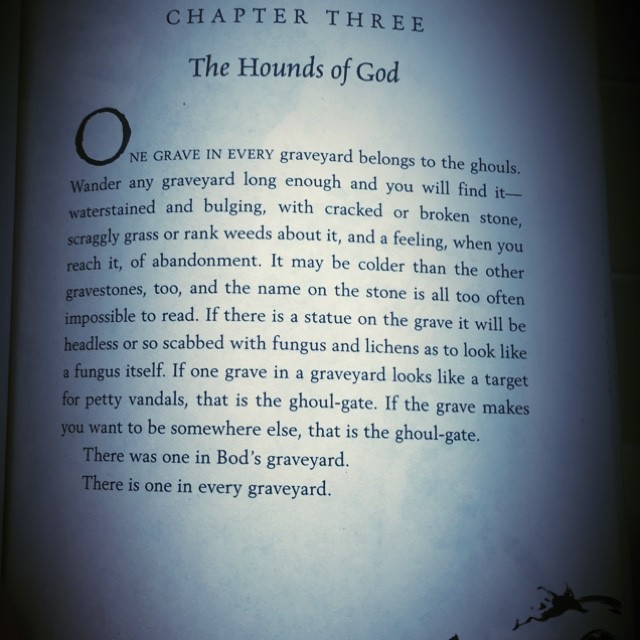 CHAPTER THREE

The Hounds of God

ONE GRAVE IN EVERY graveyard belongs to the ghouls. Wander any graveyard long enough and you will find it—waterstained and bulging, with cracked or broken stone, scraggly grass or rank weeds about it, and a feeling, when you reach it, of abandonment. It may be colder than the other gravestones, too, and the name on the stone is all too often impossible to read. If there is a statue on the grave it will be headless or so scabbed with fungus and lichens as to look like a fungus itself. If one grave in a graveyard looks like a target for petty vandals, that is the ghoul-gate. If the grave makes you want to be somewhere else, that is the ghoul-gate.

There was one in Bod's graveyard.

There is one in every graveyard.